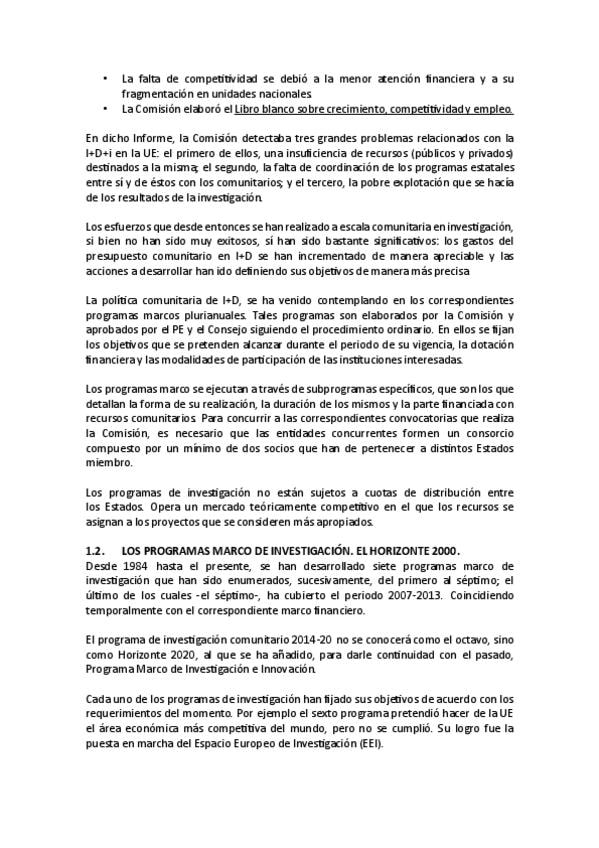 • La falta de competitividad se debió a la menor atención financiera y a su fragmentación en unidades nacionales.
• La Comisión elaboró el Libro blanco sobre crecimiento, competitividad y empleo.

En dicho Informe, la Comisión detectaba tres grandes problemas relacionados con la I+D+i en la UE: el primero de ellos, una insuficiencia de recursos (públicos y privados) destinados a la misma; el segundo, la falta de coordinación de los programas estatales entre sí y de éstos con los comunitarios; y el tercero, la pobre explotación que se hacía de los resultados de la investigación.

Los esfuerzos que desde entonces se han realizado a escala comunitaria en investigación, si bien no han sido muy exitosos, sí han sido bastante significativos: los gastos del presupuesto comunitario en I+D se han incrementado de manera apreciable y las acciones a desarrollar han ido definiendo sus objetivos de manera más precisa

La política comunitaria de I+D, se ha venido contemplando en los correspondientes programas marcos plurianuales. Tales programas son elaborados por la Comisión y aprobados por el PE y el Consejo siguiendo el procedimiento ordinario. En ellos se fijan los objetivos que se pretenden alcanzar durante el periodo de su vigencia, la dotación financiera y las modalidades de participación de las instituciones interesadas.

Los programas marco se ejecutan a través de subprogramas específicos, que son los que detallan la forma de su realización, la duración de los mismos y la parte financiada con recursos comunitarios. Para concurrir a las correspondientes convocatorias que realiza la Comisión, es necesario que las entidades concurrentes formen un consorcio compuesto por un mínimo de dos socios que han de pertenecer a distintos Estados miembro.

Los programas de investigación no están sujetos a cuotas de distribución entre los Estados. Opera un mercado teóricamente competitivo en el que los recursos se asignan a los proyectos que se consideren más apropiados.

1.2. LOS PROGRAMAS MARCO DE INVESTIGACIÓN. EL HORIZONTE 2000.
Desde 1984 hasta el presente, se han desarrollado siete programas marco de investigación que han sido enumerados, sucesivamente, del primero al séptimo; el último de los cuales -el séptimo-, ha cubierto el periodo 2007-2013. Coincidiendo temporalmente con el correspondiente marco financiero.

El programa de investigación comunitario 2014-20 no se conocerá como el octavo, sino como Horizonte 2020, al que se ha añadido, para darle continuidad con el pasado, Programa Marco de Investigación e Innovación.

Cada uno de los programas de investigación han fijado sus objetivos de acuerdo con los requerimientos del momento. Por ejemplo el sexto programa pretendió hacer de la UE el área económica más competitiva del mundo, pero no se cumplió. Su logro fue la puesta en marcha del Espacio Europeo de Investigación (EEI).